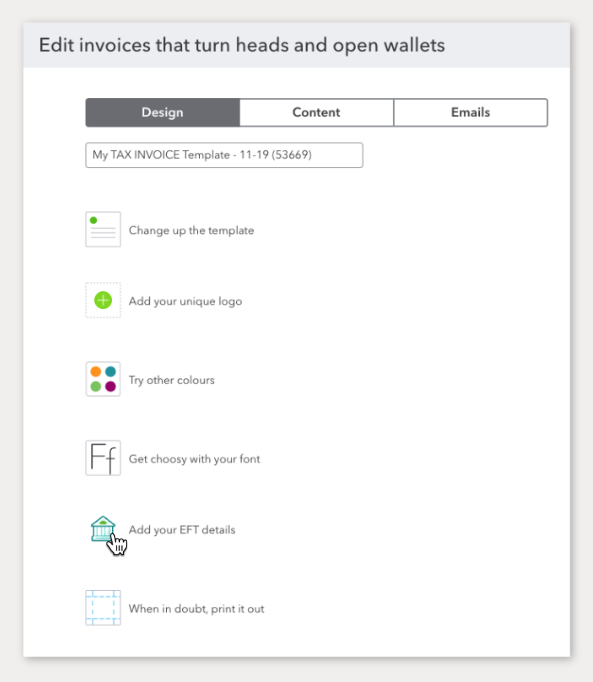 Edit invoices that turn heads and open wallets

Design
Content
Emails

My TAX INVOICE Template - 11-19 (53669)

Change up the template

Add your unique logo

Try other colours

Ff
Get choosy with your font

Add your EFT details

When in doubt, print it out